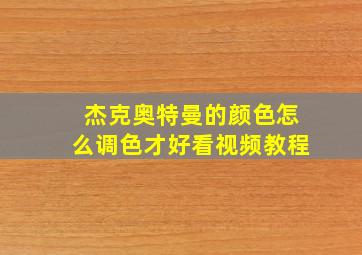 杰克奥特曼的颜色怎么调色才好看视频教程